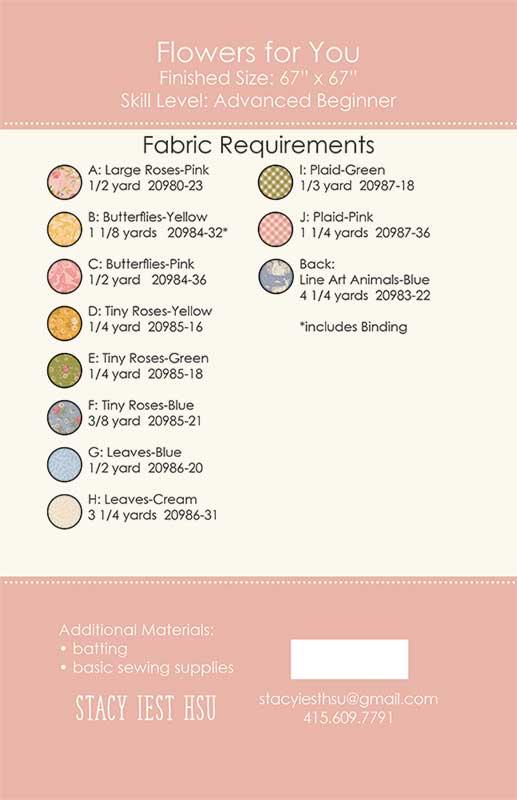 Flowers for You
Finished Size: 67" x 67"
Skill Level: Advanced Beginner

Fabric Requirements

A: Large Roses-Pink
1/2 yard 20980-23

B: Butterflies-Yellow
1 1/8 yards 20984-32*

C: Butterflies-Pink
1/2 yard 20984-36

D: Tiny Roses-Yellow
1/4 yard 20985-16

E: Tiny Roses-Green
1/4 yard 20985-18

F: Tiny Roses-Blue
3/8 yard 20985-21

G: Leaves-Blue
1/2 yard 20986-20

H: Leaves-Cream
3 1/4 yards 20986-31

I: Plaid-Green
1/3 yard 20987-18

J: Plaid-Pink
1 1/4 yards 20987-36

Back:
Line Art Animals-Blue
4 1/4 yards 20983-22

*includes Binding

Additional Materials:
• batting
• basic sewing supplies

STACY IEST HSU

stacyiesthsu@gmail.com
415.609.7791